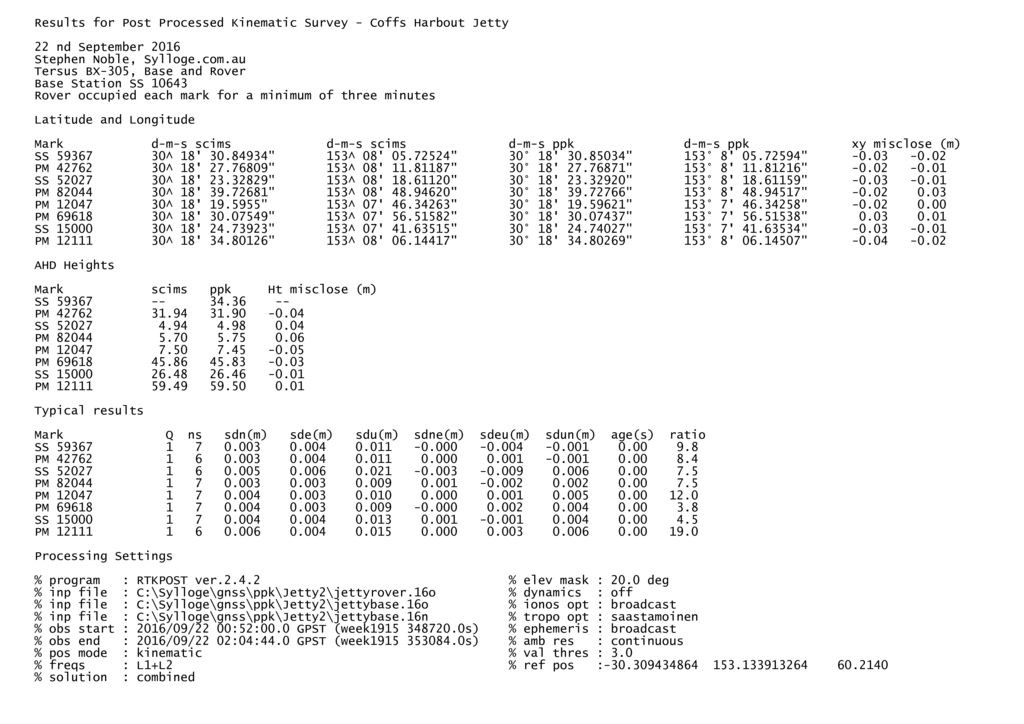 Results for Post Processed Kinematic Survey - Coffs Harbout Jetty

22 nd September 2016
Stephen Noble, Sylloge.com.au
Tersus BX-305, Base and Rover
Base Station SS 10643
Rover occupied each mark for a minimum of three minutes

Latitude and Longitude

| Mark | d-m-s scims | d-m-s scims | d-m-s ppk | d-m-s ppk | xy misclose (m) | |
|---|---|---|---|---|---|---|
| SS 59367 | 30^ 18' 30.84934" | 153^ 08' 05.72524" | 30° 18' 30.85034" | 153° 8' 05.72594" | -0.03 | -0.02 |
| PM 42762 | 30^ 18' 27.76809" | 153^ 08' 11.81187" | 30° 18' 27.76871" | 153° 8' 11.81216" | -0.02 | -0.01 |
| SS 52027 | 30^ 18' 23.32829" | 153^ 08' 18.61120" | 30° 18' 23.32920" | 153° 8' 18.61159" | -0.03 | -0.01 |
| PM 82044 | 30^ 18' 39.72681" | 153^ 08' 48.94620" | 30° 18' 39.72766" | 153° 8' 48.94517" | -0.02 | 0.03 |
| PM 12047 | 30^ 18' 19.5955" | 153^ 07' 46.34263" | 30° 18' 19.59621" | 153° 7' 46.34258" | -0.02 | 0.00 |
| PM 69618 | 30^ 18' 30.07549" | 153^ 07' 56.51582" | 30° 18' 30.07437" | 153° 7' 56.51538" | 0.03 | 0.01 |
| SS 15000 | 30^ 18' 24.73923" | 153^ 07' 41.63515" | 30° 18' 24.74027" | 153° 7' 41.63534" | -0.03 | -0.01 |
| PM 12111 | 30^ 18' 34.80126" | 153^ 08' 06.14417" | 30° 18' 34.80269" | 153° 8' 06.14507" | -0.04 | -0.02 |

AHD Heights

| Mark | scims | ppk | Ht misclose (m) |
|---|---|---|---|
| SS 59367 | -- | 34.36 | -- |
| PM 42762 | 31.94 | 31.90 | -0.04 |
| SS 52027 | 4.94 | 4.98 | 0.04 |
| PM 82044 | 5.70 | 5.75 | 0.06 |
| PM 12047 | 7.50 | 7.45 | -0.05 |
| PM 69618 | 45.86 | 45.83 | -0.03 |
| SS 15000 | 26.48 | 26.46 | -0.01 |
| PM 12111 | 59.49 | 59.50 | 0.01 |

Typical results

| Mark | Q | ns | sdn(m) | sde(m) | sdu(m) | sdne(m) | sdeu(m) | sdun(m) | age(s) | ratio |
|---|---|---|---|---|---|---|---|---|---|---|
| SS 59367 | 1 | 7 | 0.003 | 0.004 | 0.011 | -0.000 | -0.004 | -0.001 | 0.00 | 9.8 |
| PM 42762 | 1 | 6 | 0.003 | 0.004 | 0.011 | 0.000 | 0.001 | -0.001 | 0.00 | 8.4 |
| SS 52027 | 1 | 6 | 0.005 | 0.006 | 0.021 | -0.003 | -0.009 | 0.006 | 0.00 | 7.5 |
| PM 82044 | 1 | 7 | 0.003 | 0.003 | 0.009 | 0.001 | -0.002 | 0.002 | 0.00 | 7.5 |
| PM 12047 | 1 | 7 | 0.004 | 0.003 | 0.010 | 0.000 | 0.001 | 0.005 | 0.00 | 12.0 |
| PM 69618 | 1 | 7 | 0.004 | 0.003 | 0.009 | -0.000 | 0.002 | 0.004 | 0.00 | 3.8 |
| SS 15000 | 1 | 7 | 0.004 | 0.004 | 0.013 | 0.001 | -0.001 | 0.004 | 0.00 | 4.5 |
| PM 12111 | 1 | 6 | 0.006 | 0.004 | 0.015 | 0.000 | 0.003 | 0.006 | 0.00 | 19.0 |

Processing Settings

% program : RTKPOST ver.2.4.2
% inp file : C:\Sylloge\gnss\ppk\Jetty2\jettyrover.16o
% inp file : C:\Sylloge\gnss\ppk\Jetty2\jettybase.16o
% inp file : C:\Sylloge\gnss\ppk\Jetty2\jettybase.16n
% obs start : 2016/09/22 00:52:00.0 GPST (week1915 348720.0s)
% obs end : 2016/09/22 02:04:44.0 GPST (week1915 353084.0s)
% pos mode : kinematic
% freqs : L1+L2
% solution : combined

% elev mask : 20.0 deg
% dynamics : off
% ionos opt : broadcast
% tropo opt : saastamoinen
% ephemeris : broadcast
% amb res : continuous
% val thres : 3.0
% ref pos :-30.309434864 153.133913264 60.2140